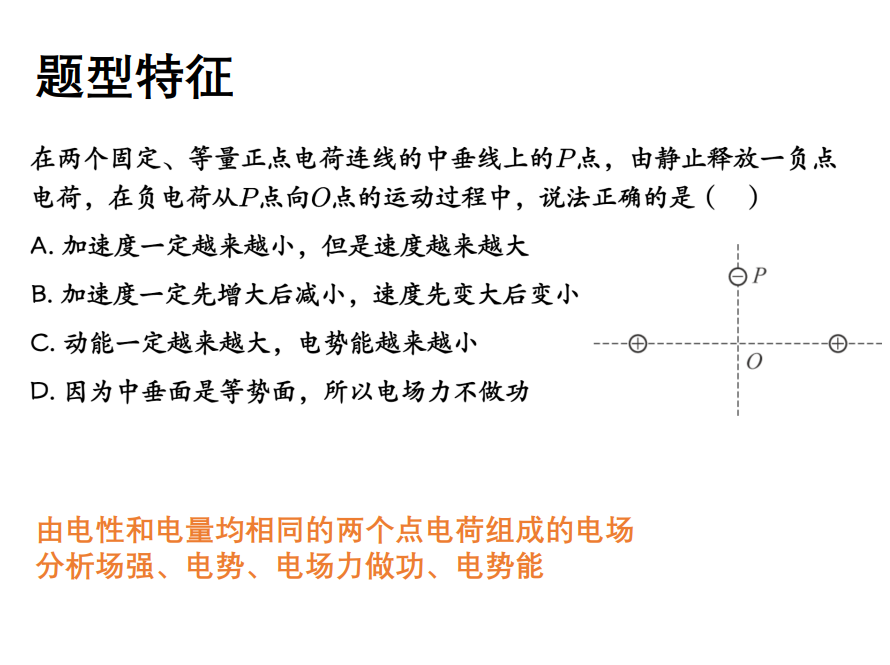 题型特征

在两个固定、等量正点电荷连线的中垂线上的$P$点，由静止释放一负点电荷，在负电荷从$P$点向$O$点的运动过程中，说法正确的是（　）

A. 加速度一定越来越小，但是速度越来越大

B. 加速度一定先增大后减小，速度先变大后变小

C. 动能一定越来越大，电势能越来越小

D. 因为中垂面是等势面，所以电场力不做功

$P$

$O$

由电性和电量均相同的两个点电荷组成的电场
分析场强、电势、电场力做功、电势能